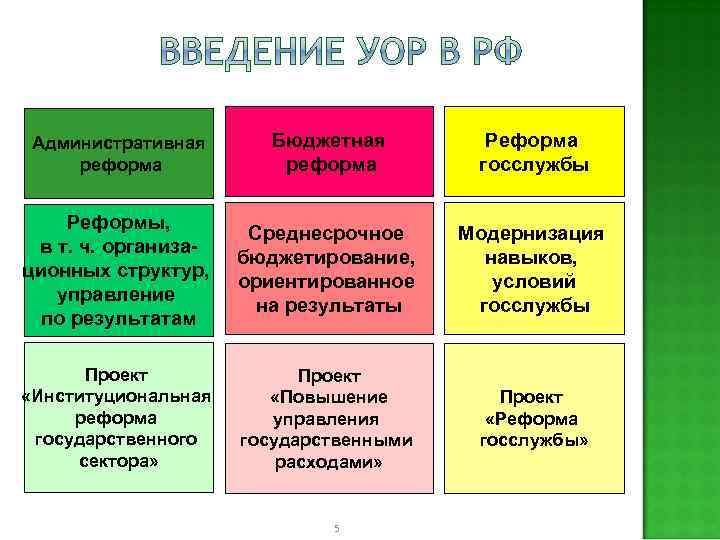 ВВЕДЕНИЕ УОР В РФ

| Административная реформа | Бюджетная реформа | Реформа госслужбы |
|---|---|---|
| Реформы, в т. ч. организационных структур, управление по результатам | Среднесрочное бюджетирование, ориентированное на результаты | Модернизация навыков, условий госслужбы |
| Проект «Институциональная реформа государственного сектора» | Проект «Повышение управления государственными расходами» | Проект «Реформа госслужбы» |

5